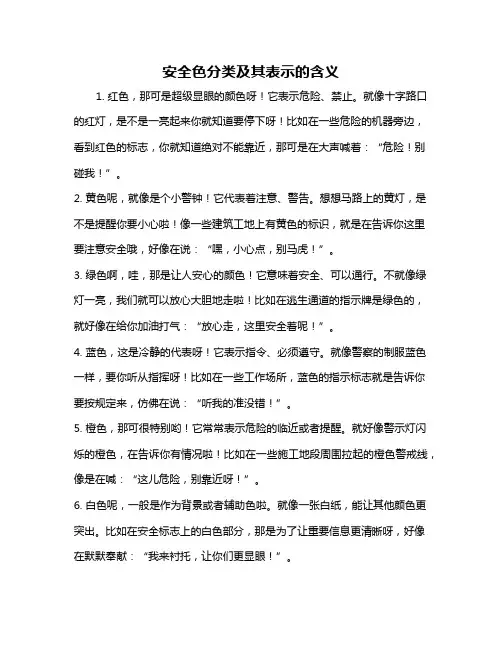 安全色分类及其表示的含义

1. 红色，那可是超级显眼的颜色呀！它表示危险、禁止。就像十字路口的红灯，是不是一亮起来你就知道要停下呀！比如在一些危险的机器旁边，看到红色的标志，你就知道绝对不能靠近，那可是在大声喊着：“危险！别碰我！”。

2. 黄色呢，就像是个小警钟！它代表着注意、警告。想想马路上的黄灯，是不是提醒你要小心啦！像一些建筑工地上有黄色的标识，就是在告诉你这里要注意安全哦，好像在说：“嘿，小心点，别马虎！”。

3. 绿色啊，哇，那是让人安心的颜色！它意味着安全、可以通行。不就像绿灯一亮，我们就可以放心大胆地走啦！比如在逃生通道的指示牌是绿色的，就好像在给你加油打气：“放心走，这里安全着呢！”。

4. 蓝色，这是冷静的代表呀！它表示指令、必须遵守。就像警察的制服蓝色一样，要你听从指挥呀！比如在一些工作场所，蓝色的指示标志就是告诉你要按规定来，仿佛在说：“听我的准没错！”。

5. 橙色，那可很特别哟！它常常表示危险的临近或者提醒。就好像警示灯闪烁的橙色，在告诉你有情况啦！比如在一些施工地段周围拉起的橙色警戒线，像是在喊：“这儿危险，别靠近呀！”。

6. 白色呢，一般是作为背景或者辅助色啦。就像一张白纸，能让其他颜色更突出。比如在安全标志上的白色部分，那是为了让重要信息更清晰呀，好像在默默奉献：“我来衬托，让你们更显眼！”。